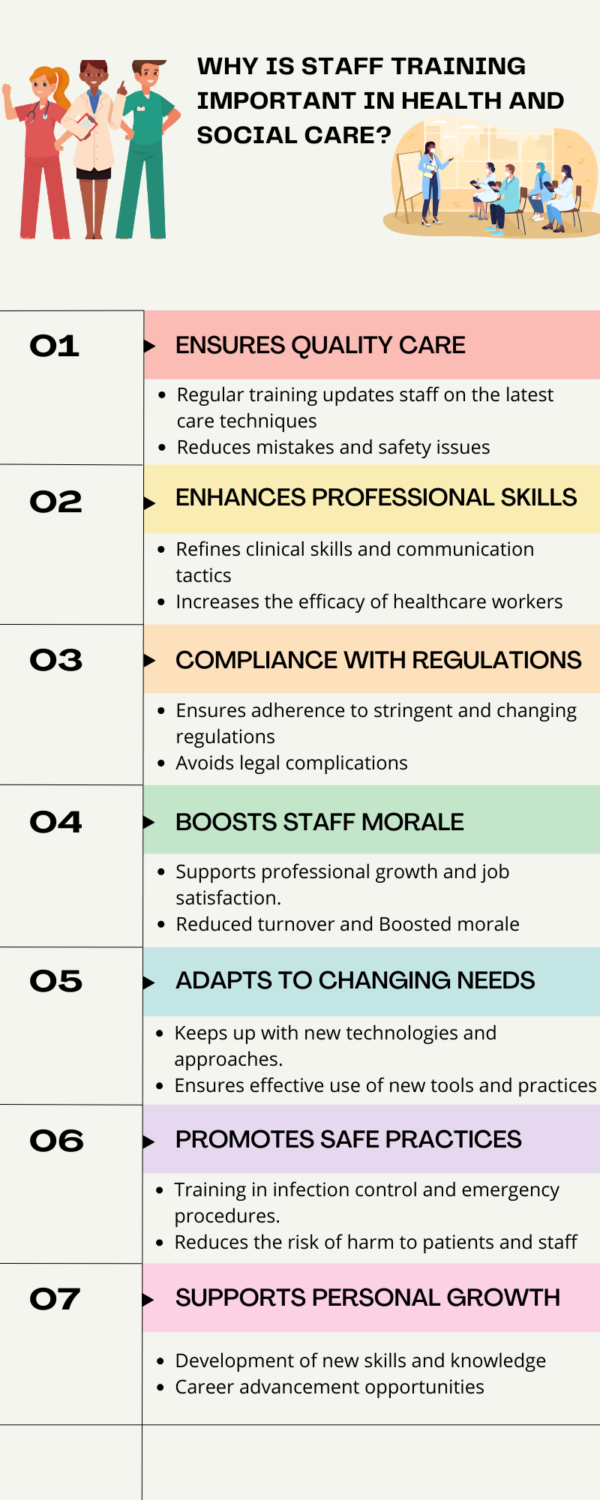 WHY IS STAFF TRAINING IMPORTANT IN HEALTH AND SOCIAL CARE?

01

ENSURES QUALITY CARE

- Regular training updates staff on the latest care techniques
- Reduces mistakes and safety issues

02

ENHANCES PROFESSIONAL SKILLS

- Refines clinical skills and communication tactics
- Increases the efficacy of healthcare workers

03

COMPLIANCE WITH REGULATIONS

- Ensures adherence to stringent and changing regulations
- Avoids legal complications

04

BOOSTS STAFF MORALE

- Supports professional growth and job satisfaction.
- Reduced turnover and Boosted morale

05

ADAPTS TO CHANGING NEEDS

- Keeps up with new technologies and approaches.
- Ensures effective use of new tools and practices

06

PROMOTES SAFE PRACTICES

- Training in infection control and emergency procedures.
- Reduces the risk of harm to patients and staff

07

SUPPORTS PERSONAL GROWTH

- Development of new skills and knowledge
- Career advancement opportunities